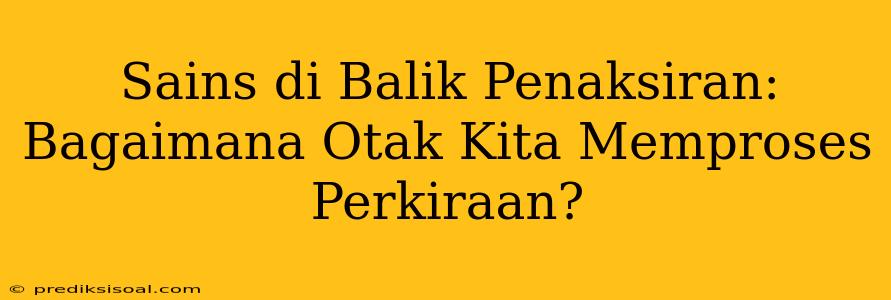 Sains di Balik Penaksiran: Bagaimana Otak Kita Memproses Perkiraan?

© prediksisoal.com